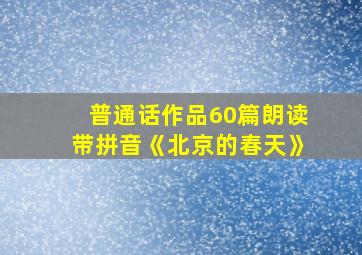 普通话作品60篇朗读
带拼音《北京的春天》